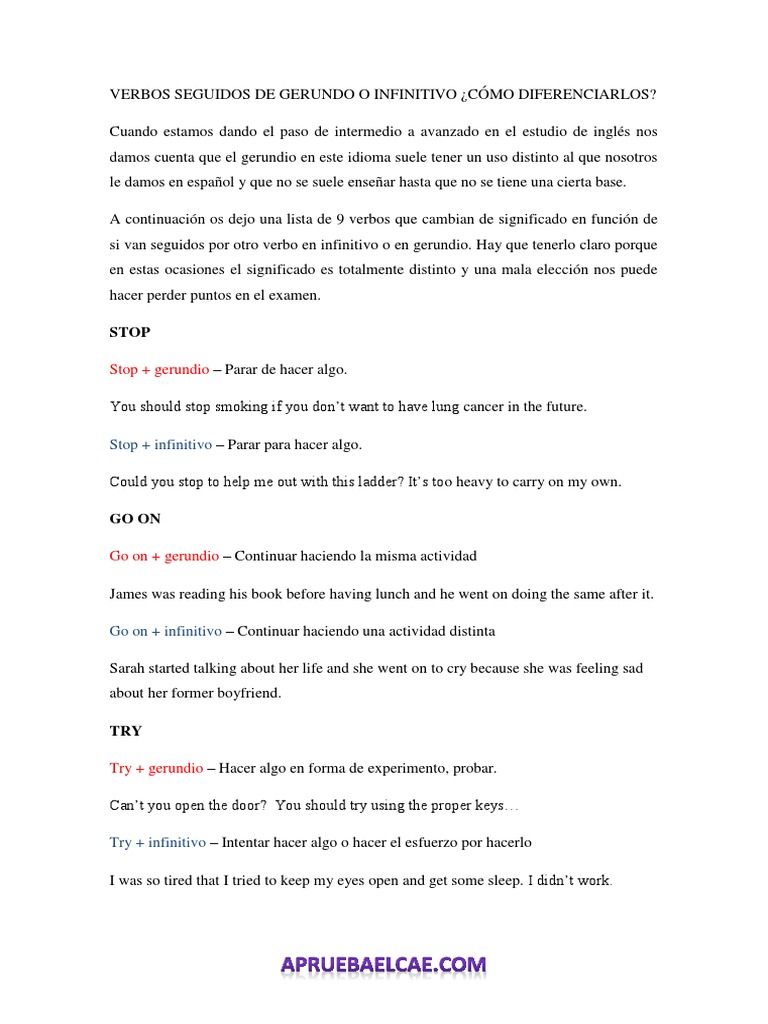 VERBOS SEGUIDOS DE GERUNDO O INFINITIVO ¿CÓMO DIFERENCIARLOS?

Cuando estamos dando el paso de intermedio a avanzado en el estudio de inglés nos damos cuenta que el gerundio en este idioma suele tener un uso distinto al que nosotros le damos en español y que no se suele enseñar hasta que no se tiene una cierta base.

A continuación os dejo una lista de 9 verbos que cambian de significado en función de si van seguidos por otro verbo en infinitivo o en gerundio. Hay que tenerlo claro porque en estas ocasiones el significado es totalmente distinto y una mala elección nos puede hacer perder puntos en el examen.

STOP

Stop + gerundio – Parar de hacer algo.

You should stop smoking if you don't want to have lung cancer in the future.

Stop + infinitivo – Parar para hacer algo.

Could you stop to help me out with this ladder? It's too heavy to carry on my own.

GO ON

Go on + gerundio – Continuar haciendo la misma actividad

James was reading his book before having lunch and he went on doing the same after it.

Go on + infinitivo – Continuar haciendo una actividad distinta

Sarah started talking about her life and she went on to cry because she was feeling sad about her former boyfriend.

TRY

Try + gerundio – Hacer algo en forma de experimento, probar.

Can't you open the door? You should try using the proper keys…

Try + infinitivo – Intentar hacer algo o hacer el esfuerzo por hacerlo

I was so tired that I tried to keep my eyes open and get some sleep. I didn't work.

APRUEBAELCAE.COM